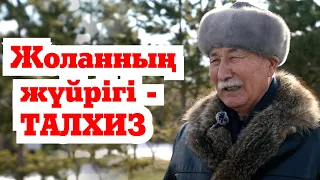 Жоланның жүйрігі - ТАЛХИЗ